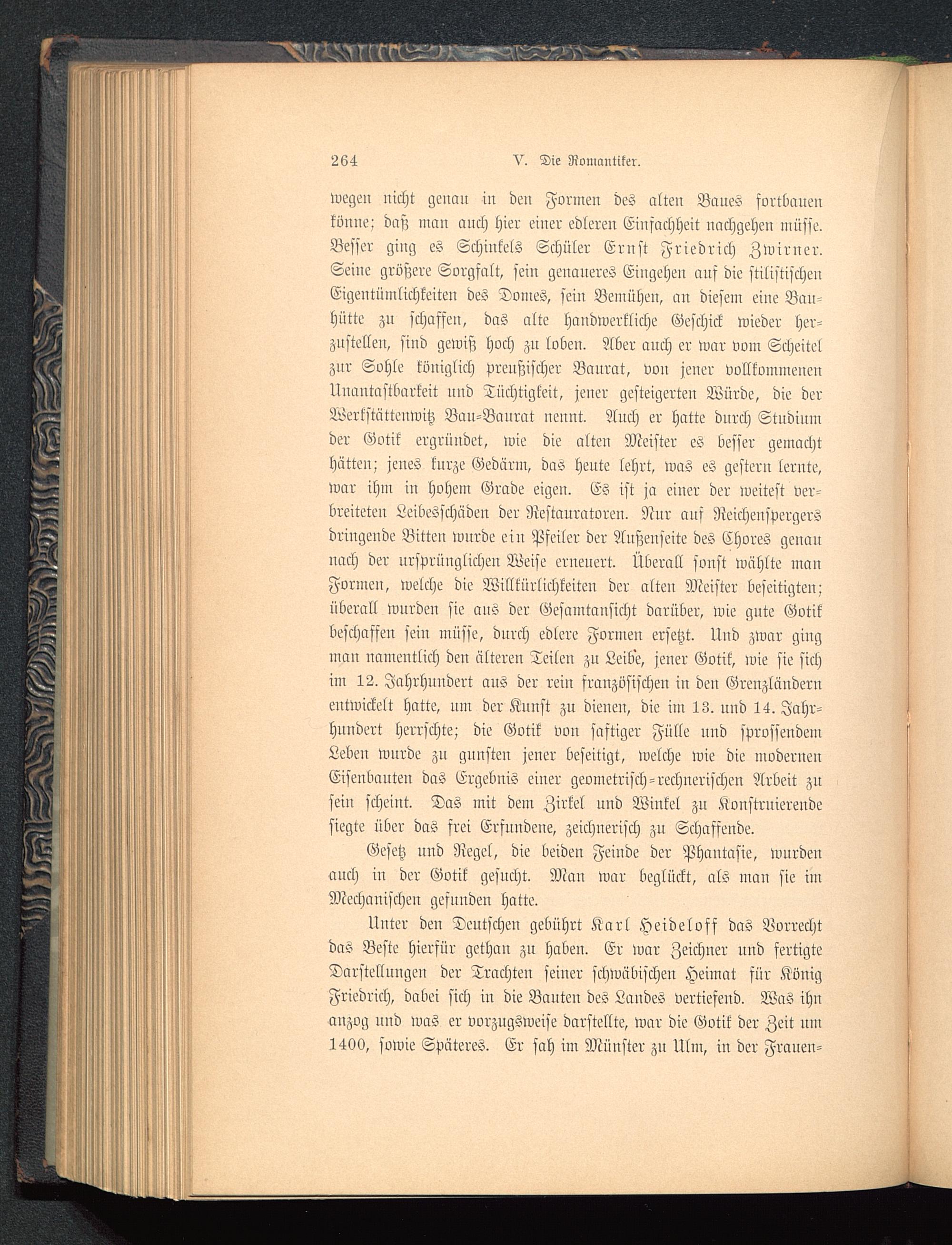 264 V. Die Romantiker.

wegen nicht genau in den Formen des alten Baues fortbauen könne; daß man auch hier einer edleren Einfachheit nachgehen müsse. Besser ging es Schinkels Schüler Ernst Friedrich Zwirner. Seine größere Sorgfalt, sein genaueres Eingehen auf die stilistischen Eigentümlichkeiten des Domes, sein Bemühen, an diesem eine Bauhütte zu schaffen, das alte handwerkliche Geschick wieder herzustellen, sind gewiß hoch zu loben. Aber auch er war vom Scheitel zur Sohle königlich preußischer Baurat, von jener vollkommenen Unantastbarkeit und Tüchtigkeit, jener gesteigerten Würde, die der Werkstättenwitz Bau-Baurat nennt. Auch er hatte durch Studium der Gotik ergründet, wie die alten Meister es besser gemacht hätten; jenes kurze Gedärm, das heute lehrt, was es gestern lernte, war ihm in hohem Grade eigen. Es ist ja einer der weitest verbreiteten Leibesschäden der Restauratoren. Nur auf Reichenspergers dringende Bitten wurde ein Pfeiler der Außenseite des Chores genau nach der ursprünglichen Weise erneuert. Überall sonst wählte man Formen, welche die Willkürlichkeiten der alten Meister beseitigten; überall wurden sie aus der Gesamtansicht darüber, wie gute Gotik beschaffen sein müsse, durch edlere Formen ersetzt. Und zwar ging man namentlich den älteren Teilen zu Leibe, jener Gotik, wie sie sich im 12. Jahrhundert aus der rein französischen in den Grenzländern entwickelt hatte, um der Kunst zu dienen, die im 13. und 14. Jahrhundert herrschte; die Gotik von saftiger Fülle und sprossendem Leben wurde zu gunsten jener beseitigt, welche wie die modernen Eisenbauten das Ergebnis einer geometrisch-rechnerischen Arbeit zu sein scheint. Das mit dem Zirkel und Winkel zu Konstruierende siegte über das frei Erfundene, zeichnerisch zu Schaffende.

Gesetz und Regel, die beiden Feinde der Phantasie, wurden auch in der Gotik gesucht. Man war beglückt, als man sie im Mechanischen gefunden hatte.

Unter den Deutschen gebührt Karl Heideloff das Vorrecht das Beste hierfür gethan zu haben. Er war Zeichner und fertigte Darstellungen der Trachten seiner schwäbischen Heimat für König Friedrich, dabei sich in die Bauten des Landes vertiefend. Was ihn anzog und was er vorzugsweise darstellte, war die Gotik der Zeit um 1400, sowie Späteres. Er sah im Münster zu Ulm, in der Frauen-